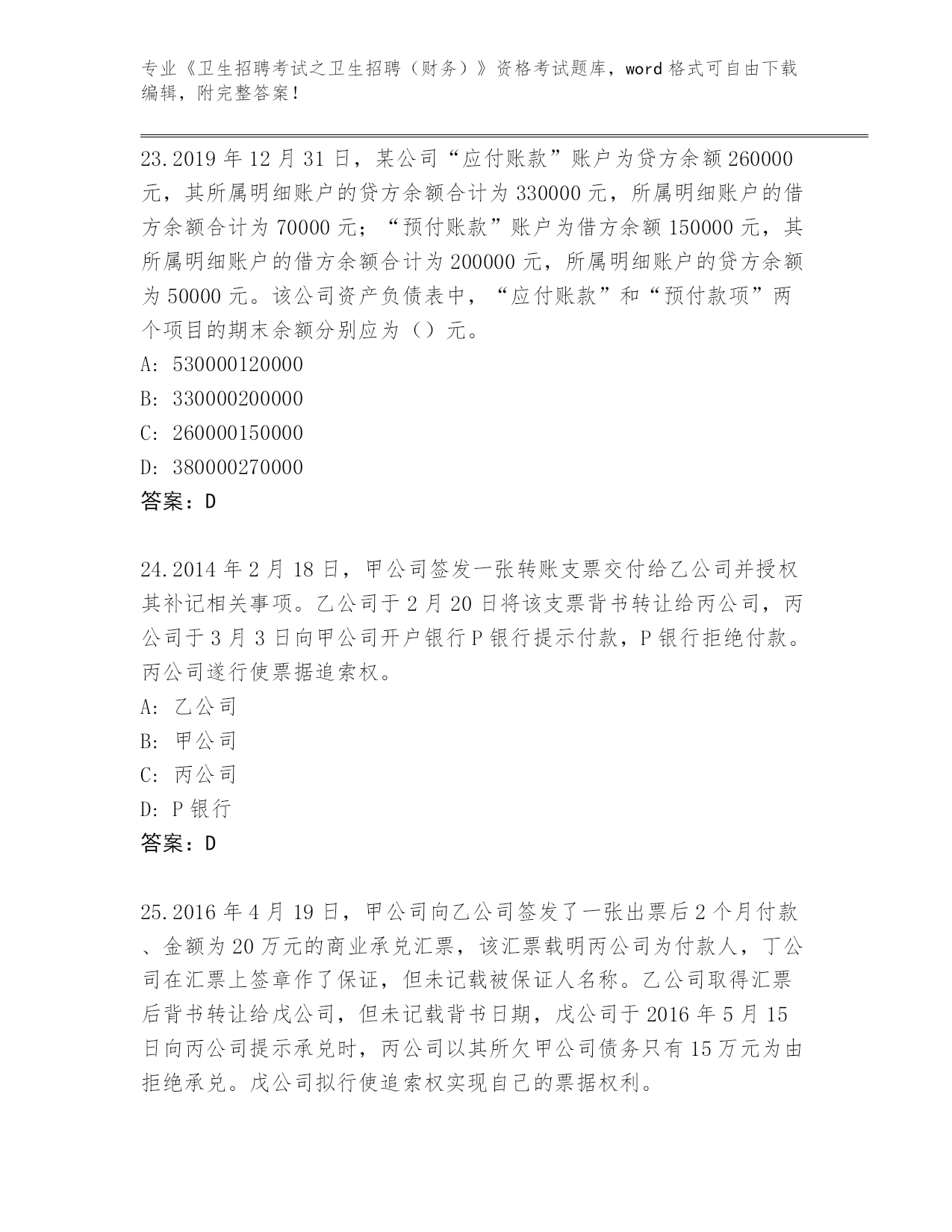 专业《卫生招聘考试之卫生招聘（财务）》资格考试题库，word 格式可自由下载编辑，附完整答案！

23.2019 年 12 月 31 日，某公司“应付账款”账户为贷方余额 260000 元，其所属明细账户的贷方余额合计为 330000 元，所属明细账户的借方余额合计为 70000 元；“预付账款”账户为借方余额 150000 元，其所属明细账户的借方余额合计为 200000 元，所属明细账户的贷方余额为 50000 元。该公司资产负债表中，“应付账款”和“预付款项”两个项目的期末余额分别应为（）元。
A: 530000120000
B: 330000200000
C: 260000150000
D: 380000270000
答案：D

24.2014 年 2 月 18 日，甲公司签发一张转账支票交付给乙公司并授权其补记相关事项。乙公司于 2 月 20 日将该支票背书转让给丙公司，丙公司于 3 月 3 日向甲公司开户银行 P 银行提示付款，P 银行拒绝付款。丙公司遂行使票据追索权。
A: 乙公司
B: 甲公司
C: 丙公司
D: P 银行
答案：D

25.2016 年 4 月 19 日，甲公司向乙公司签发了一张出票后 2 个月付款、金额为 20 万元的商业承兑汇票，该汇票载明丙公司为付款人，丁公司在汇票上签章作了保证，但未记载被保证人名称。乙公司取得汇票后背书转让给戊公司，但未记载背书日期，戊公司于 2016 年 5 月 15 日向丙公司提示承兑时，丙公司以其所欠甲公司债务只有 15 万元为由拒绝承兑。戊公司拟行使追索权实现自己的票据权利。